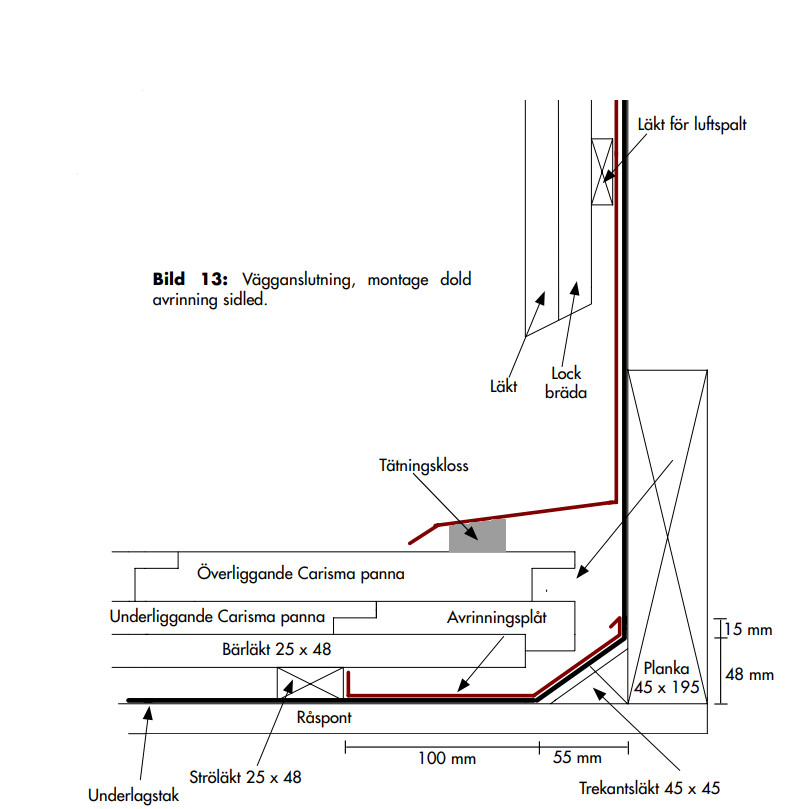 Läkt för luftspalt

**Bild 13:** Vägganslutning, montage dold avrinning sidled.

Läkt

Lock bräda

Tätningskloss

Överliggande Carisma panna

Underliggande Carisma panna

Avrinningsplåt

Bärläkt 25 x 48

15 mm

48 mm

Planka 45 x 195

Råspont

100 mm

55 mm

Ströläkt 25 x 48

Underlagstak

Trekantsläkt 45 x 45